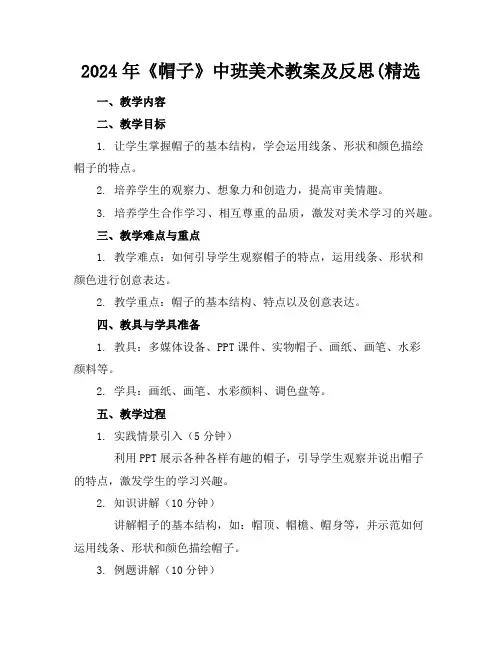 2024年《帽子》中班美术教案及反思(精选

一、教学内容

二、教学目标

1. 让学生掌握帽子的基本结构，学会运用线条、形状和颜色描绘帽子的特点。

2. 培养学生的观察力、想象力和创造力，提高审美情趣。

3. 培养学生合作学习、相互尊重的品质，激发对美术学习的兴趣。

三、教学难点与重点

1. 教学难点：如何引导学生观察帽子的特点，运用线条、形状和颜色进行创意表达。

2. 教学重点：帽子的基本结构、特点以及创意表达。

四、教具与学具准备

1. 教具：多媒体设备、PPT课件、实物帽子、画纸、画笔、水彩颜料等。

2. 学具：画纸、画笔、水彩颜料、调色盘等。

五、教学过程

1. 实践情景引入（5分钟）

利用PPT展示各种各样有趣的帽子，引导学生观察并说出帽子的特点，激发学生的学习兴趣。

2. 知识讲解（10分钟）

讲解帽子的基本结构，如：帽顶、帽檐、帽身等，并示范如何运用线条、形状和颜色描绘帽子。

3. 例题讲解（10分钟）